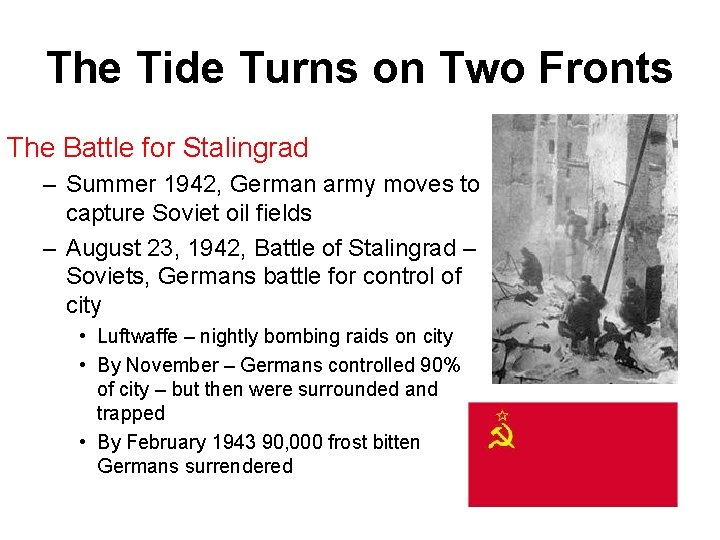 The Tide Turns on Two Fronts

The Battle for Stalingrad

– Summer 1942, German army moves to capture Soviet oil fields

– August 23, 1942, Battle of Stalingrad – Soviets, Germans battle for control of city

• Luftwaffe – nightly bombing raids on city

• By November – Germans controlled 90% of city – but then were surrounded and trapped

• By February 1943 90,000 frost bitten Germans surrendered